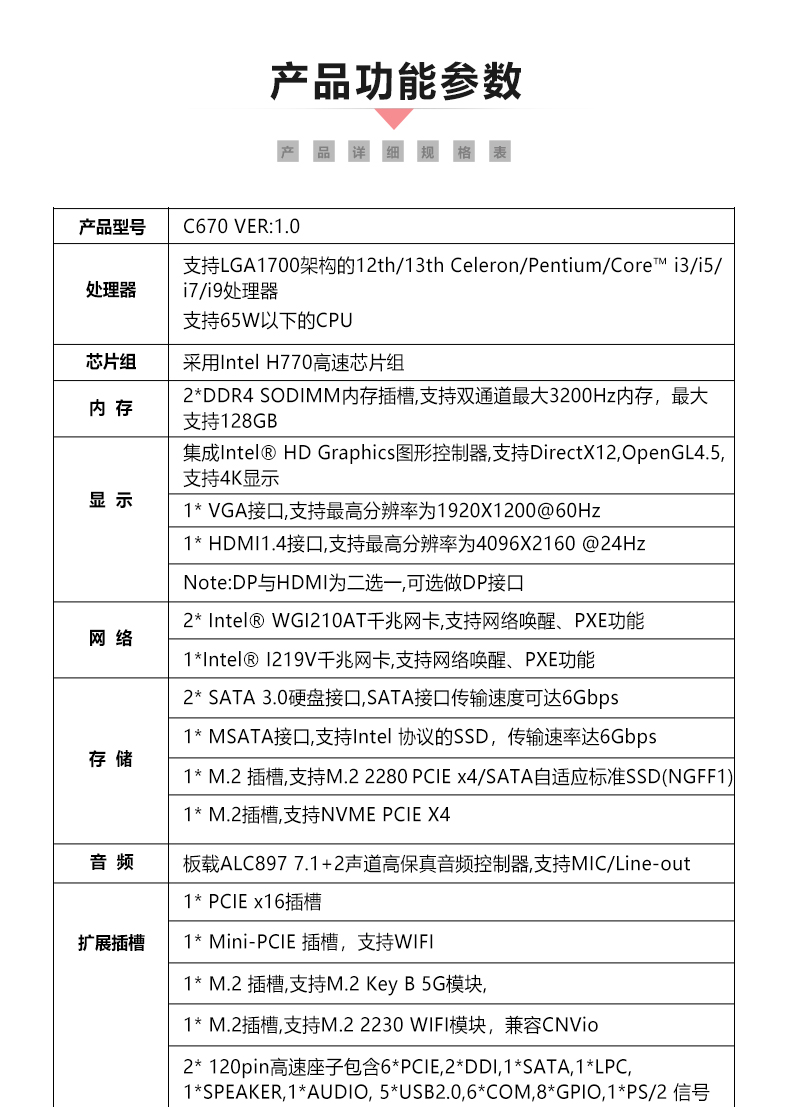 产品功能参数

产 品 详 细 规 格 表

| 产品型号 | C670 VER:1.0 |
|---|---|
| 处理器 | 支持LGA1700架构的12th/13th Celeron/Pentium/Core™ i3/i5/i7/i9处理器<br>支持65W以下的CPU |
| 芯片组 | 采用Intel H770高速芯片组 |
| 内 存 | 2*DDR4 SODIMM内存插槽,支持双通道最大3200Hz内存，最大支持128GB |
| 显 示 | 集成Intel® HD Graphics图形控制器,支持DirectX12,OpenGL4.5,支持4K显示 |
| | 1* VGA接口,支持最高分辨率为1920X1200@60Hz |
| | 1* HDMI1.4接口,支持最高分辨率为4096X2160 @24Hz |
| | Note:DP与HDMI为二选一,可选做DP接口 |
| 网 络 | 2* Intel® WGI210AT千兆网卡,支持网络唤醒、PXE功能 |
| | 1*Intel® I219V千兆网卡,支持网络唤醒、PXE功能 |
| 存 储 | 2* SATA 3.0硬盘接口,SATA接口传输速度可达6Gbps |
| | 1* MSATA接口,支持Intel 协议的SSD，传输速率达6Gbps |
| | 1* M.2 插槽,支持M.2 2280 PCIE x4/SATA自适应标准SSD(NGFF1) |
| | 1* M.2插槽,支持NVME PCIE X4 |
| 音 频 | 板载ALC897 7.1+2声道高保真音频控制器,支持MIC/Line-out |
| 扩展插槽 | 1* PCIE x16插槽 |
| | 1* Mini-PCIE 插槽，支持WIFI |
| | 1* M.2 插槽,支持M.2 Key B 5G模块, |
| | 1* M.2插槽,支持M.2 2230 WIFI模块，兼容CNVio |
| | 2* 120pin高速座子包含6*PCIE,2*DDI,1*SATA,1*LPC,1*SPEAKER,1*AUDIO, 5*USB2.0,6*COM,8*GPIO,1*PS/2 信号 |